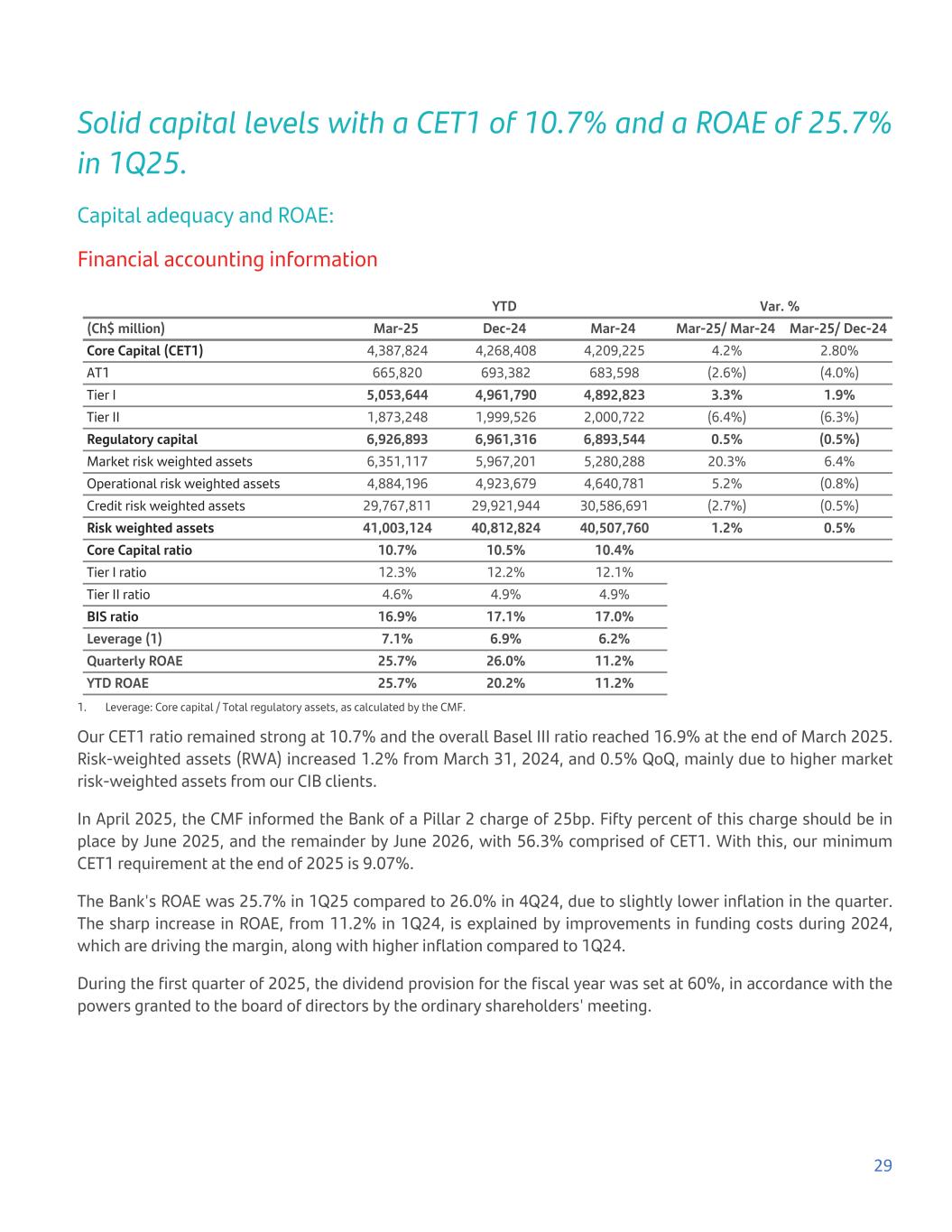 Solid capital levels with a CET1 of 10.7% and a ROAE of 25.7% in 1Q25.

Capital adequacy and ROAE:

Financial accounting information

| | YTD | | | Var. % | |
|---|---|---|---|---|---|
| (Ch$ million) | Mar-25 | Dec-24 | Mar-24 | Mar-25/ Mar-24 | Mar-25/ Dec-24 |
| Core Capital (CET1) | 4,387,824 | 4,268,408 | 4,209,225 | 4.2% | 2.80% |
| AT1 | 665,820 | 693,382 | 683,598 | (2.6%) | (4.0%) |
| Tier I | 5,053,644 | 4,961,790 | 4,892,823 | 3.3% | 1.9% |
| Tier II | 1,873,248 | 1,999,526 | 2,000,722 | (6.4%) | (6.3%) |
| Regulatory capital | 6,926,893 | 6,961,316 | 6,893,544 | 0.5% | (0.5%) |
| Market risk weighted assets | 6,351,117 | 5,967,201 | 5,280,288 | 20.3% | 6.4% |
| Operational risk weighted assets | 4,884,196 | 4,923,679 | 4,640,781 | 5.2% | (0.8%) |
| Credit risk weighted assets | 29,767,811 | 29,921,944 | 30,586,691 | (2.7%) | (0.5%) |
| Risk weighted assets | 41,003,124 | 40,812,824 | 40,507,760 | 1.2% | 0.5% |
| Core Capital ratio | 10.7% | 10.5% | 10.4% | | |
| Tier I ratio | 12.3% | 12.2% | 12.1% | | |
| Tier II ratio | 4.6% | 4.9% | 4.9% | | |
| BIS ratio | 16.9% | 17.1% | 17.0% | | |
| Leverage (1) | 7.1% | 6.9% | 6.2% | | |
| Quarterly ROAE | 25.7% | 26.0% | 11.2% | | |
| YTD ROAE | 25.7% | 20.2% | 11.2% | | |

1. Leverage: Core capital / Total regulatory assets, as calculated by the CMF.

Our CET1 ratio remained strong at 10.7% and the overall Basel III ratio reached 16.9% at the end of March 2025. Risk-weighted assets (RWA) increased 1.2% from March 31, 2024, and 0.5% QoQ, mainly due to higher market risk-weighted assets from our CIB clients.

In April 2025, the CMF informed the Bank of a Pillar 2 charge of 25bp. Fifty percent of this charge should be in place by June 2025, and the remainder by June 2026, with 56.3% comprised of CET1. With this, our minimum CET1 requirement at the end of 2025 is 9.07%.

The Bank's ROAE was 25.7% in 1Q25 compared to 26.0% in 4Q24, due to slightly lower inflation in the quarter. The sharp increase in ROAE, from 11.2% in 1Q24, is explained by improvements in funding costs during 2024, which are driving the margin, along with higher inflation compared to 1Q24.

During the first quarter of 2025, the dividend provision for the fiscal year was set at 60%, in accordance with the powers granted to the board of directors by the ordinary shareholders' meeting.

29